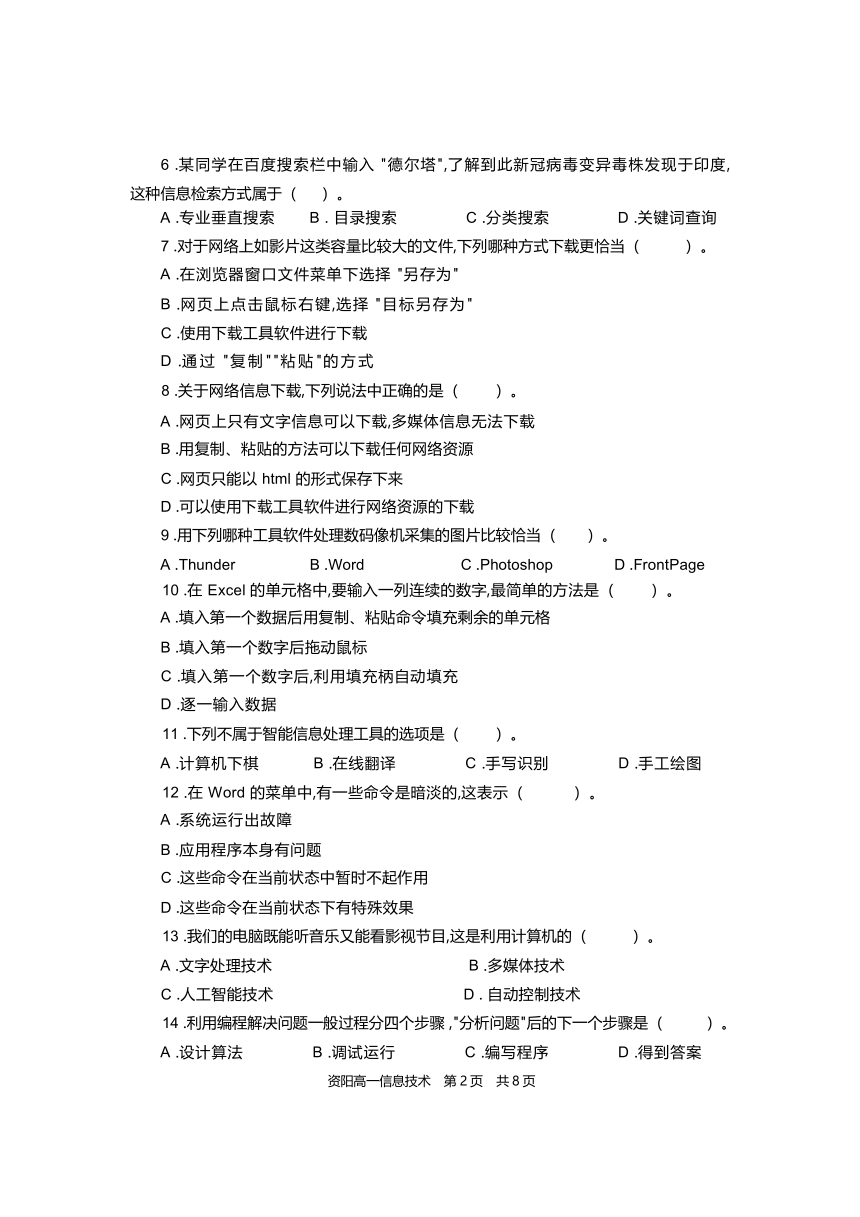 6 .某同学在百度搜索栏中输入 "德尔塔",了解到此新冠病毒变异毒株发现于印度,这种信息检索方式属于（　）。

A .专业垂直搜索　B . 目录搜索　C .分类搜索　D .关键词查询

7 .对于网络上如影片这类容量比较大的文件,下列哪种方式下载更恰当（　）。

A .在浏览器窗口文件菜单下选择 "另存为"

B .网页上点击鼠标右键,选择 "目标另存为"

C .使用下载工具软件进行下载

D .通过 "复制""粘贴"的方式

8 .关于网络信息下载,下列说法中正确的是（　）。

A .网页上只有文字信息可以下载,多媒体信息无法下载

B .用复制、粘贴的方法可以下载任何网络资源

C .网页只能以 html 的形式保存下来

D .可以使用下载工具软件进行网络资源的下载

9 .用下列哪种工具软件处理数码像机采集的图片比较恰当（　）。

A .Thunder　B .Word　C .Photoshop　D .FrontPage

10 .在 Excel 的单元格中,要输入一列连续的数字,最简单的方法是（　）。

A .填入第一个数据后用复制、粘贴命令填充剩余的单元格

B .填入第一个数字后拖动鼠标

C .填入第一个数字后,利用填充柄自动填充

D .逐一输入数据

11 .下列不属于智能信息处理工具的选项是（　）。

A .计算机下棋　B .在线翻译　C .手写识别　D .手工绘图

12 .在 Word 的菜单中,有一些命令是暗淡的,这表示（　）。

A .系统运行出故障

B .应用程序本身有问题

C .这些命令在当前状态中暂时不起作用

D .这些命令在当前状态下有特殊效果

13 .我们的电脑既能听音乐又能看影视节目,这是利用计算机的（　）。

A .文字处理技术　B .多媒体技术

C .人工智能技术　D . 自动控制技术

14 .利用编程解决问题一般过程分四个步骤 ,"分析问题"后的下一个步骤是（　）。

A .设计算法　B .调试运行　C .编写程序　D .得到答案

资阳高一信息技术　第 2 页　共 8 页